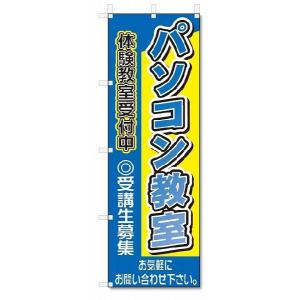 パソコン教室

体験教室受付中

◎受講生募集

お気軽に
お問い合わせ下さい。